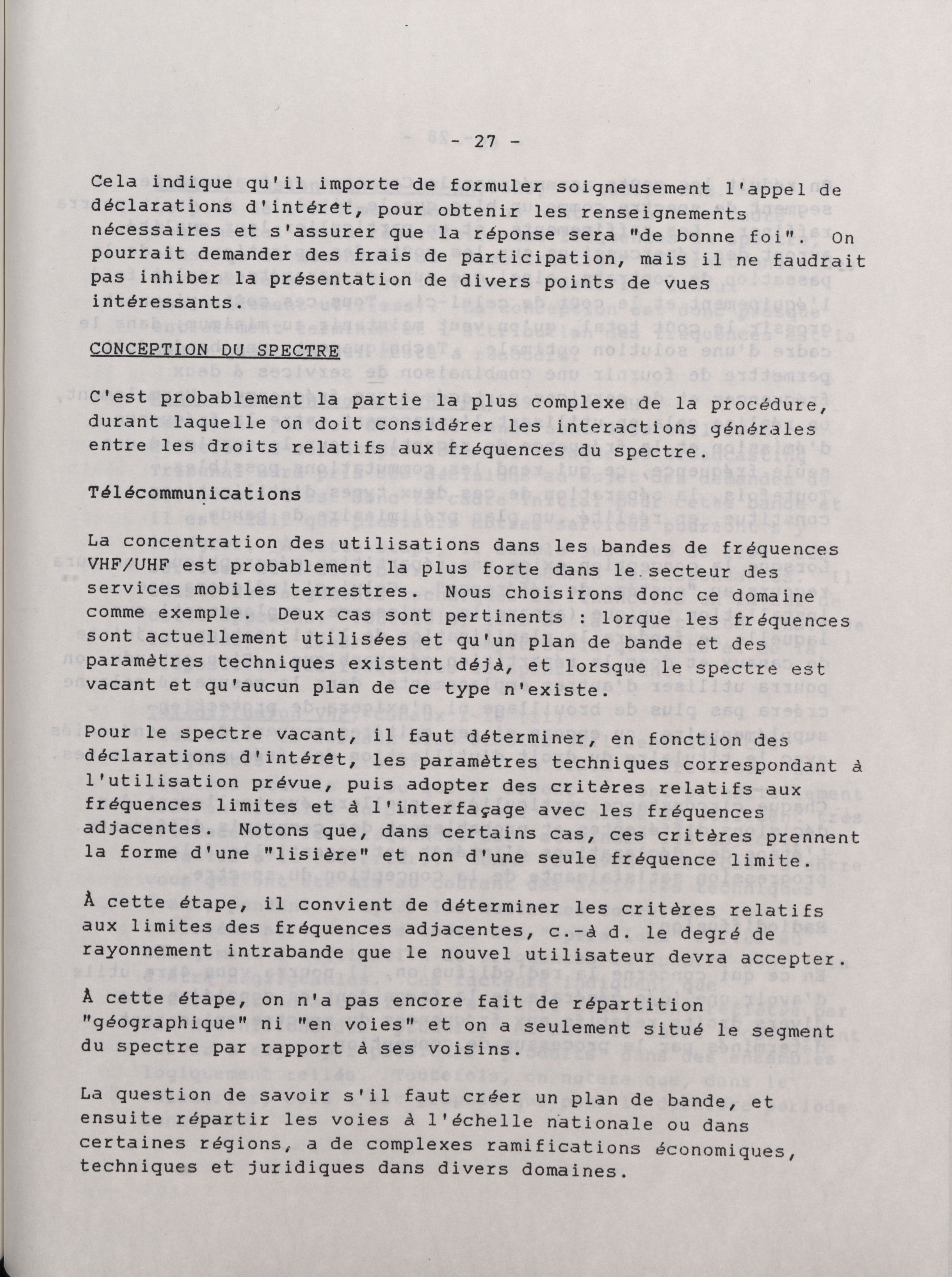 - 27 -

Cela indique qu'il importe de formuler soigneusement l'appel de déclarations d'intérêt, pour obtenir les renseignements nécessaires et s'assurer que la réponse sera "de bonne foi". On pourrait demander des frais de participation, mais il ne faudrait pas inhiber la présentation de divers points de vues intéressants.

CONCEPTION DU SPECTRE

C'est probablement la partie la plus complexe de la procédure, durant laquelle on doit considérer les interactions générales entre les droits relatifs aux fréquences du spectre.

Télécommunications

La concentration des utilisations dans les bandes de fréquences VHF/UHF est probablement la plus forte dans le secteur des services mobiles terrestres. Nous choisirons donc ce domaine comme exemple. Deux cas sont pertinents : lorque les fréquences sont actuellement utilisées et qu'un plan de bande et des paramètres techniques existent déjà, et lorsque le spectre est vacant et qu'aucun plan de ce type n'existe.

Pour le spectre vacant, il faut déterminer, en fonction des déclarations d'intérêt, les paramètres techniques correspondant à l'utilisation prévue, puis adopter des critères relatifs aux fréquences limites et à l'interfaçage avec les fréquences adjacentes. Notons que, dans certains cas, ces critères prennent la forme d'une "lisière" et non d'une seule fréquence limite.

À cette étape, il convient de déterminer les critères relatifs aux limites des fréquences adjacentes, c.-à d. le degré de rayonnement intrabande que le nouvel utilisateur devra accepter.

À cette étape, on n'a pas encore fait de répartition "géographique" ni "en voies" et on a seulement situé le segment du spectre par rapport à ses voisins.

La question de savoir s'il faut créer un plan de bande, et ensuite répartir les voies à l'échelle nationale ou dans certaines régions, a de complexes ramifications économiques, techniques et juridiques dans divers domaines.